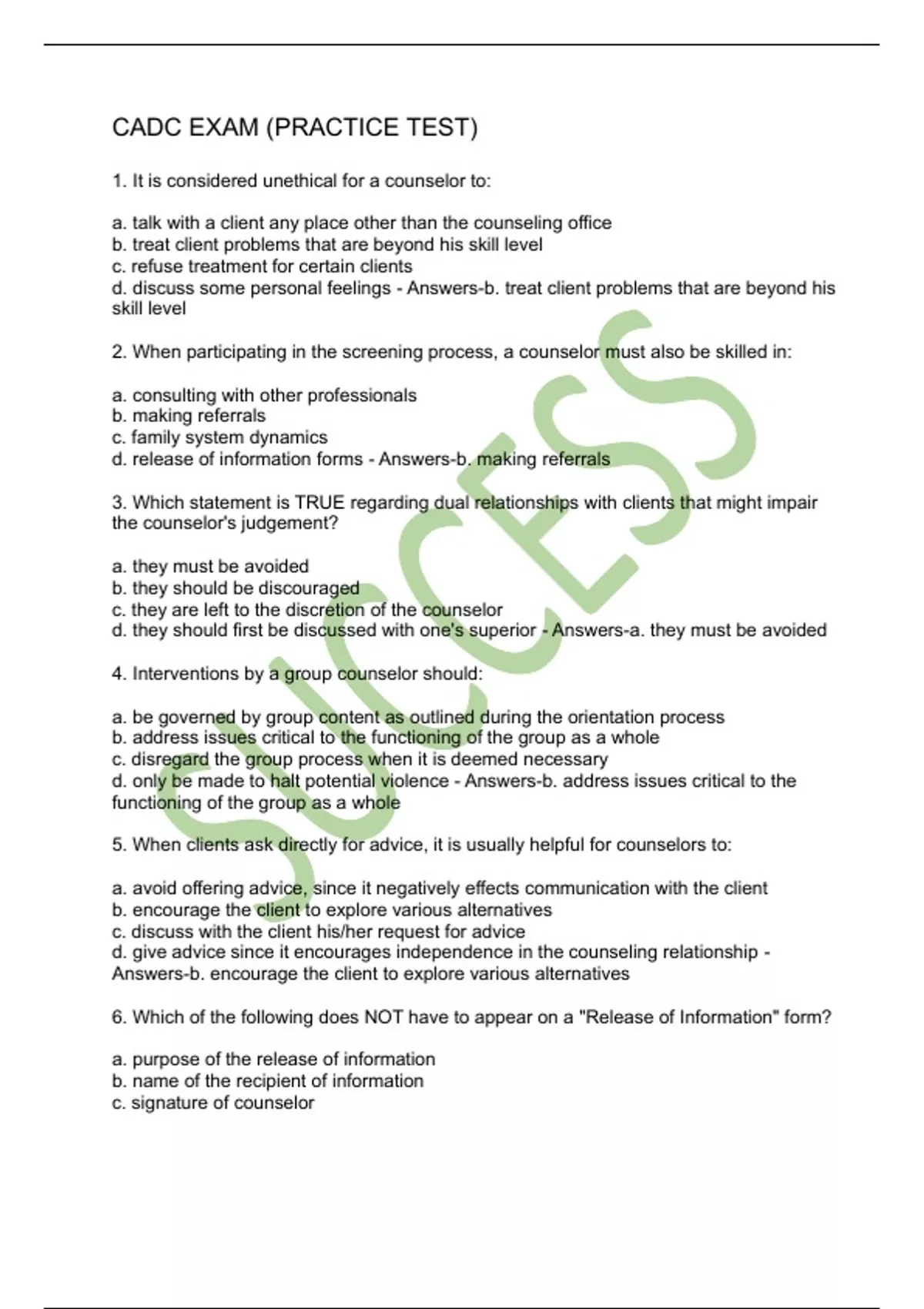 CADC EXAM (PRACTICE TEST)

1. It is considered unethical for a counselor to:

a. talk with a client any place other than the counseling office
b. treat client problems that are beyond his skill level
c. refuse treatment for certain clients
d. discuss some personal feelings - Answers-b. treat client problems that are beyond his skill level

2. When participating in the screening process, a counselor must also be skilled in:

a. consulting with other professionals
b. making referrals
c. family system dynamics
d. release of information forms - Answers-b. making referrals

3. Which statement is TRUE regarding dual relationships with clients that might impair the counselor's judgement?

a. they must be avoided
b. they should be discouraged
c. they are left to the discretion of the counselor
d. they should first be discussed with one's superior - Answers-a. they must be avoided

4. Interventions by a group counselor should:

a. be governed by group content as outlined during the orientation process
b. address issues critical to the functioning of the group as a whole
c. disregard the group process when it is deemed necessary
d. only be made to halt potential violence - Answers-b. address issues critical to the functioning of the group as a whole

5. When clients ask directly for advice, it is usually helpful for counselors to:

a. avoid offering advice, since it negatively effects communication with the client
b. encourage the client to explore various alternatives
c. discuss with the client his/her request for advice
d. give advice since it encourages independence in the counseling relationship - Answers-b. encourage the client to explore various alternatives

6. Which of the following does NOT have to appear on a "Release of Information" form?

a. purpose of the release of information
b. name of the recipient of information
c. signature of counselor

SUCCESS